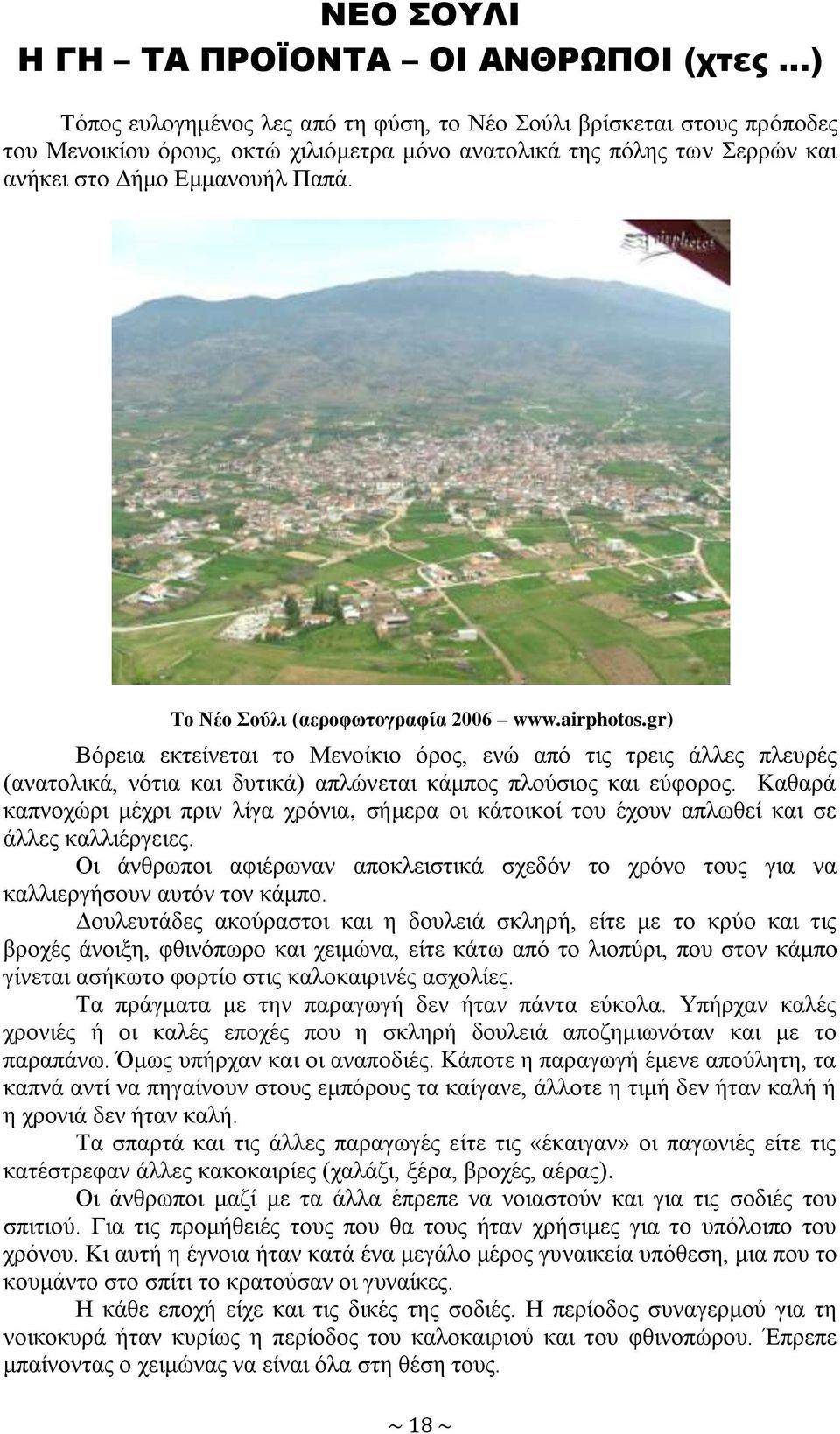 ΝΕΟ ΣΟΥΛΙ
Η ΓΗ – ΤΑ ΠΡΟΪΟΝΤΑ – ΟΙ ΑΝΘΡΩΠΟΙ (χτες …)

Τόπος ευλογημένος λες από τη φύση, το Νέο Σούλι βρίσκεται στους πρόποδες του Μενοικίου όρους, οκτώ χιλιόμετρα μόνο ανατολικά της πόλης των Σερρών και ανήκει στο Δήμο Εμμανουήλ Παπά.

airphotos

Το Νέο Σούλι (αεροφωτογραφία 2006 – www.airphotos.gr)

Βόρεια εκτείνεται το Μενοίκιο όρος, ενώ από τις τρεις άλλες πλευρές (ανατολικά, νότια και δυτικά) απλώνεται κάμπος πλούσιος και εύφορος. Καθαρά καπνοχώρι μέχρι πριν λίγα χρόνια, σήμερα οι κάτοικοί του έχουν απλωθεί και σε άλλες καλλιέργειες.

Οι άνθρωποι αφιέρωναν αποκλειστικά σχεδόν το χρόνο τους για να καλλιεργήσουν αυτόν τον κάμπο.

Δουλευτάδες ακούραστοι και η δουλειά σκληρή, είτε με το κρύο και τις βροχές άνοιξη, φθινόπωρο και χειμώνα, είτε κάτω από το λιοπύρι, που στον κάμπο γίνεται ασήκωτο φορτίο στις καλοκαιρινές ασχολίες.

Τα πράγματα με την παραγωγή δεν ήταν πάντα εύκολα. Υπήρχαν καλές χρονιές ή οι καλές εποχές που η σκληρή δουλειά αποζημιωνόταν και με το παραπάνω. Όμως υπήρχαν και οι αναποδιές. Κάποτε η παραγωγή έμενε απούλητη, τα καπνά αντί να πηγαίνουν στους εμπόρους τα καίγανε, άλλοτε η τιμή δεν ήταν καλή ή η χρονιά δεν ήταν καλή.

Τα σπαρτά και τις άλλες παραγωγές είτε τις «έκαιγαν» οι παγωνιές είτε τις κατέστρεφαν άλλες κακοκαιρίες (χαλάζι, ξέρα, βροχές, αέρας).

Οι άνθρωποι μαζί με τα άλλα έπρεπε να νοιαστούν και για τις σοδιές του σπιτιού. Για τις προμήθειές τους που θα τους ήταν χρήσιμες για το υπόλοιπο του χρόνου. Κι αυτή η έγνοια ήταν κατά ένα μεγάλο μέρος γυναικεία υπόθεση, μια που το κουμάντο στο σπίτι το κρατούσαν οι γυναίκες.

Η κάθε εποχή είχε και τις δικές της σοδιές. Η περίοδος συναγερμού για τη νοικοκυρά ήταν κυρίως η περίοδος του καλοκαιριού και του φθινοπώρου. Έπρεπε μπαίνοντας ο χειμώνας να είναι όλα στη θέση τους.

~ 18 ~